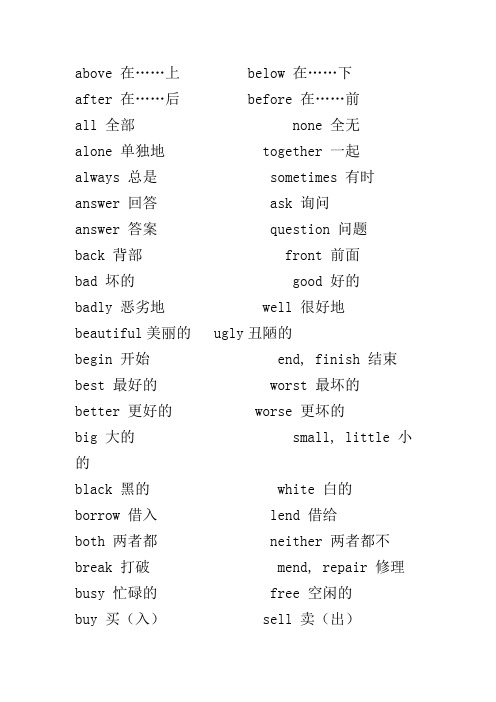 above 在……上 below 在……下
after 在……后 before 在……前
all 全部 none 全无
alone 单独地 together 一起
always 总是 sometimes 有时
answer 回答 ask 询问
answer 答案 question 问题
back 背部 front 前面
bad 坏的 good 好的
badly 恶劣地 well 很好地
beautiful 美丽的 ugly 丑陋的
begin 开始 end, finish 结束
best 最好的 worst 最坏的
better 更好的 worse 更坏的
big 大的 small, little 小的
black 黑的 white 白的
borrow 借入 lend 借给
both 两者都 neither 两者都不
break 打破 mend, repair 修理
busy 忙碌的 free 空闲的
buy 买（入） sell 卖（出）